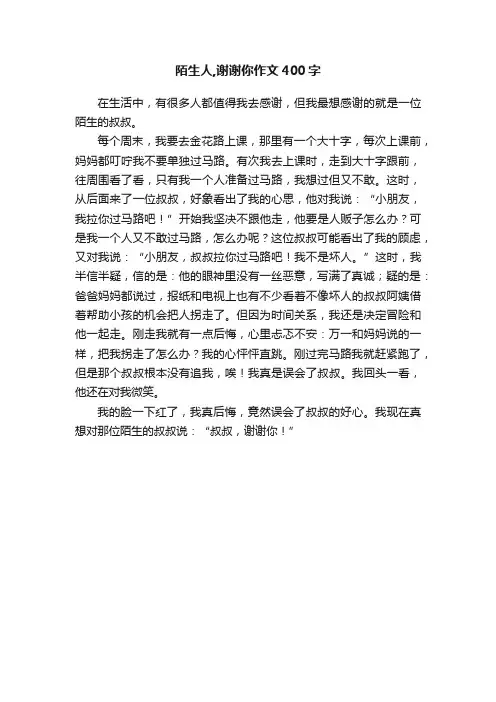 陌生人,谢谢你作文400字

在生活中，有很多人都值得我去感谢，但我最想感谢的就是一位陌生的叔叔。

每个周末，我要去金花路上课，那里有一个大十字，每次上课前，妈妈都叮咛我不要单独过马路。有次我去上课时，走到大十字跟前，往周围看了看，只有我一个人准备过马路，我想过但又不敢。这时，从后面来了一位叔叔，好象看出了我的心思，他对我说：“小朋友，我拉你过马路吧！”开始我坚决不跟他走，他要是人贩子怎么办？可是我一个人又不敢过马路，怎么办呢？这位叔叔可能看出了我的顾虑，又对我说：“小朋友，叔叔拉你过马路吧！我不是坏人。”这时，我半信半疑，信的是：他的眼神里没有一丝恶意，写满了真诚；疑的是：爸爸妈妈都说过，报纸和电视上也有不少看着不像坏人的叔叔阿姨借着帮助小孩的机会把人拐走了。但因为时间关系，我还是决定冒险和他一起走。刚走我就有一点后悔，心里忐忑不安：万一和妈妈说的一样，把我拐走了怎么办？我的心怦怦直跳。刚过完马路我就赶紧跑了，但是那个叔叔根本没有追我，唉！我真是误会了叔叔。我回头一看，他还在对我微笑。

我的脸一下红了，我真后悔，竟然误会了叔叔的好心。我现在真想对那位陌生的叔叔说：“叔叔，谢谢你！”